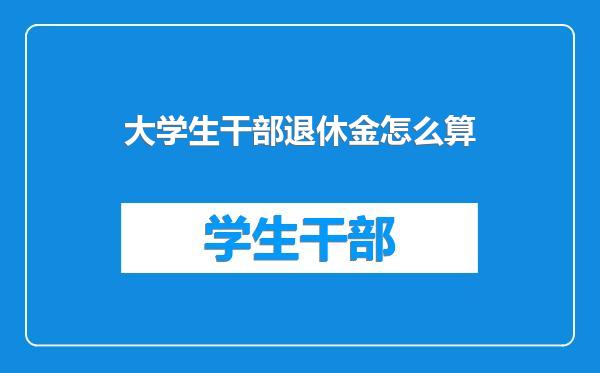 大学生干部退休金怎么算

学生干部